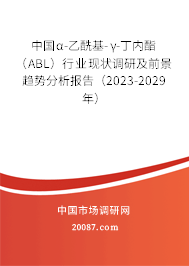 中国α-乙酰基-γ-丁内酯（ABL）行业现状调研及前景趋势分析报告（2023-2029年）

中国市场调研网

20087.com